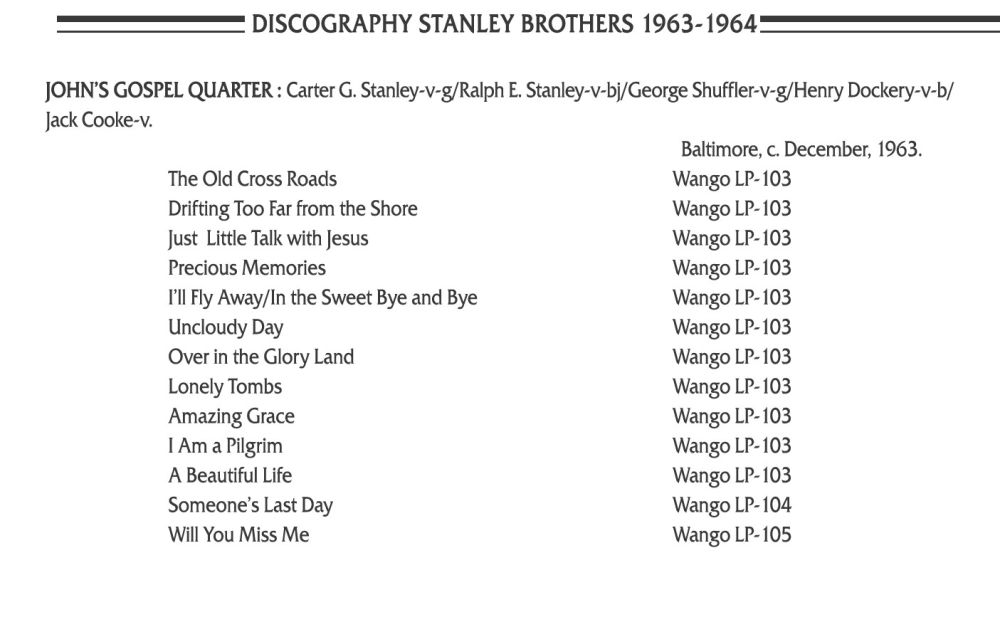 DISCOGRAPHY STANLEY BROTHERS 1963-1964

JOHN'S GOSPEL QUARTER : Carter G. Stanley-v-g/Ralph E. Stanley-v-bj/George Shuffler-v-g/Henry Dockery-v-b/ Jack Cooke-v.

Baltimore, c. December, 1963.

| | |
|---|---|
| The Old Cross Roads | Wango LP-103 |
| Drifting Too Far from the Shore | Wango LP-103 |
| Just Little Talk with Jesus | Wango LP-103 |
| Precious Memories | Wango LP-103 |
| I'll Fly Away/In the Sweet Bye and Bye | Wango LP-103 |
| Uncloudy Day | Wango LP-103 |
| Over in the Glory Land | Wango LP-103 |
| Lonely Tombs | Wango LP-103 |
| Amazing Grace | Wango LP-103 |
| I Am a Pilgrim | Wango LP-103 |
| A Beautiful Life | Wango LP-103 |
| Someone's Last Day | Wango LP-104 |
| Will You Miss Me | Wango LP-105 |